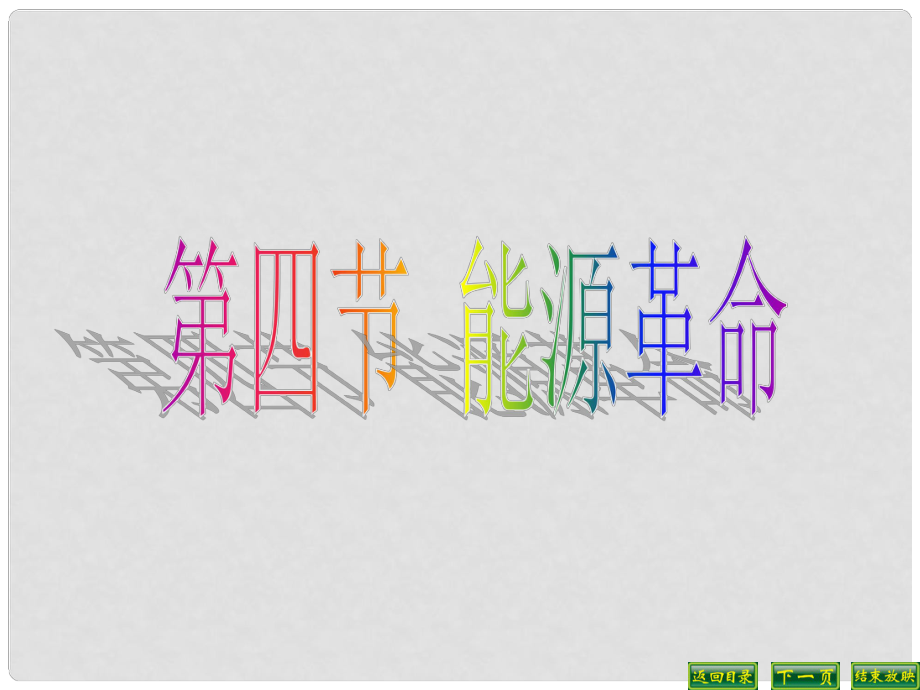 第四节 能源革命

返回目录 下一页 结束放映